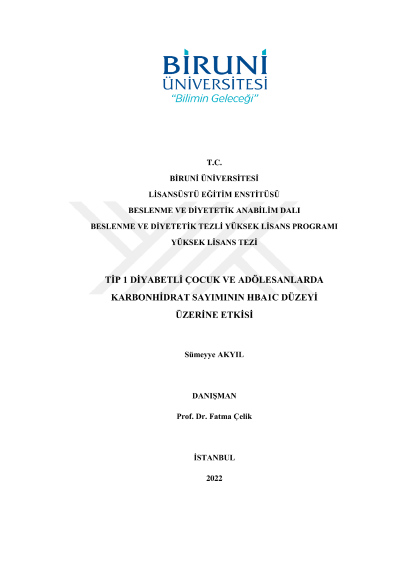 BİRUNİ ÜNİVERSİTESİ
"Bilimin Geleceği"

T.C.
BİRUNİ ÜNİVERSİTESİ
LİSANSÜSTÜ EĞİTİM ENSTİTÜSÜ
BESLENME VE DİYETETİK ANABİLİM DALI
BESLENME VE DİYETETİK TEZLİ YÜKSEK LİSANS PROGRAMI
YÜKSEK LİSANS TEZİ

TİP 1 DİYABETLİ ÇOCUK VE ADÖLESANLARDA KARBONHİDRAT SAYIMININ HBA1C DÜZEYİ ÜZERİNE ETKİSİ

Sümeyye AKYIL

DANIŞMAN

Prof. Dr. Fatma Çelik

İSTANBUL

2022